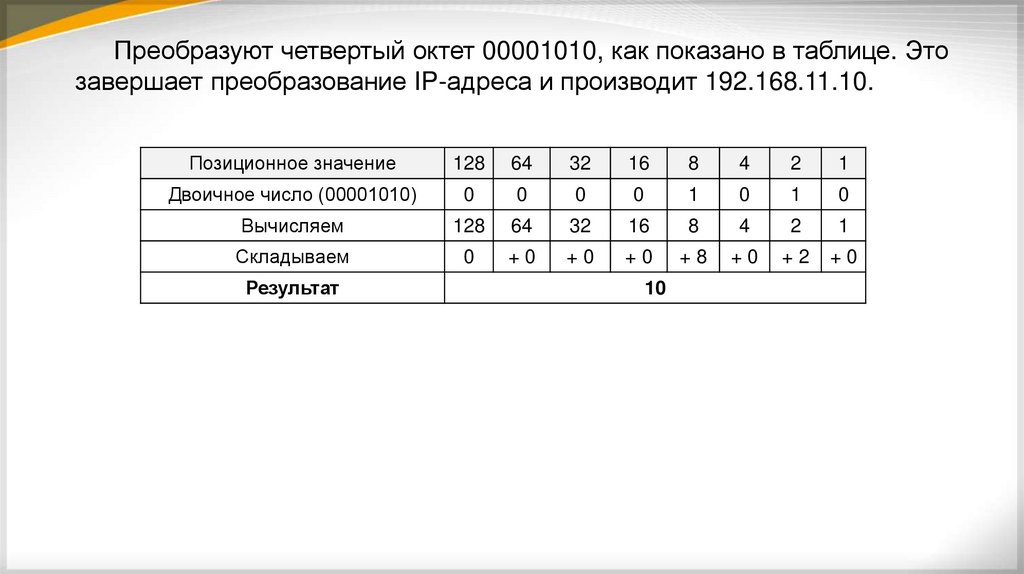 Преобразуют четвертый октет 00001010, как показано в таблице. Это завершает преобразование IP-адреса и производит 192.168.11.10.

| Позиционное значение | 128 | 64 | 32 | 16 | 8 | 4 | 2 | 1 |
|---|---|---|---|---|---|---|---|---|
| Двоичное число (00001010) | 0 | 0 | 0 | 0 | 1 | 0 | 1 | 0 |
| Вычисляем | 128 | 64 | 32 | 16 | 8 | 4 | 2 | 1 |
| Складываем | 0 | + 0 | + 0 | + 0 | + 8 | + 0 | + 2 | + 0 |
| Результат | 10 | | | | | | | |